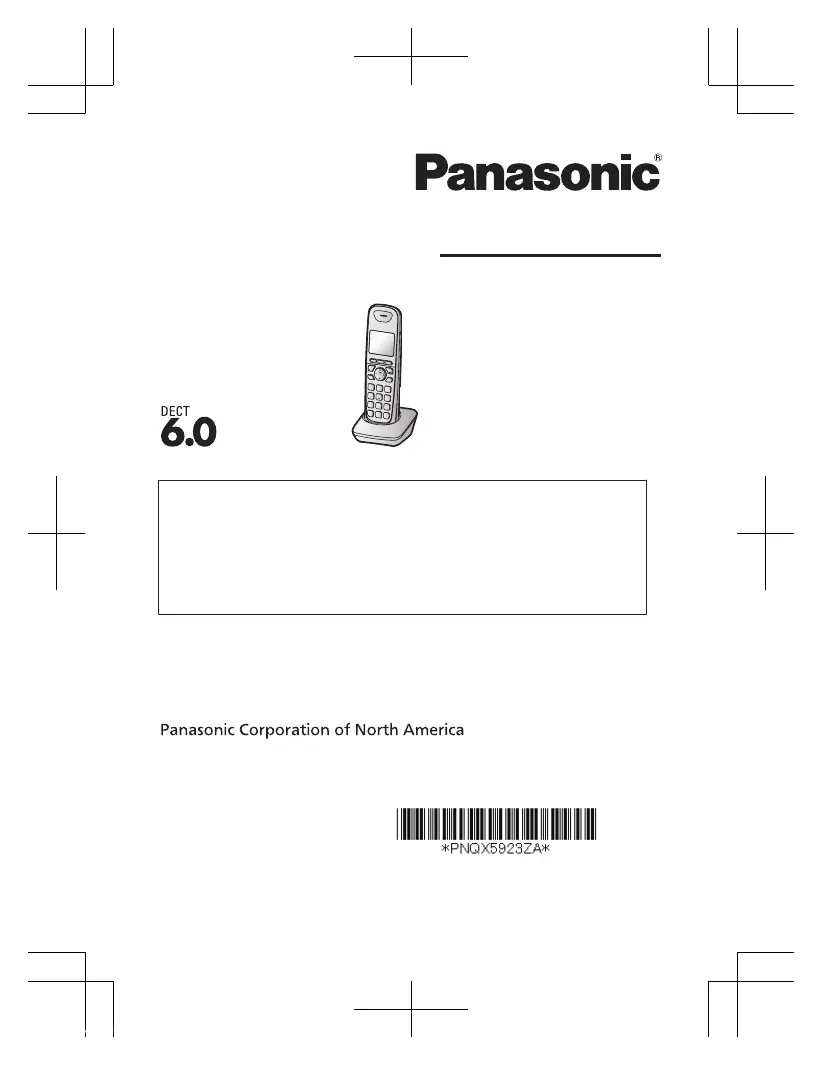 Panasonic®

DECT
6.0

Panasonic Corporation of North America

*PNQX5923ZA*